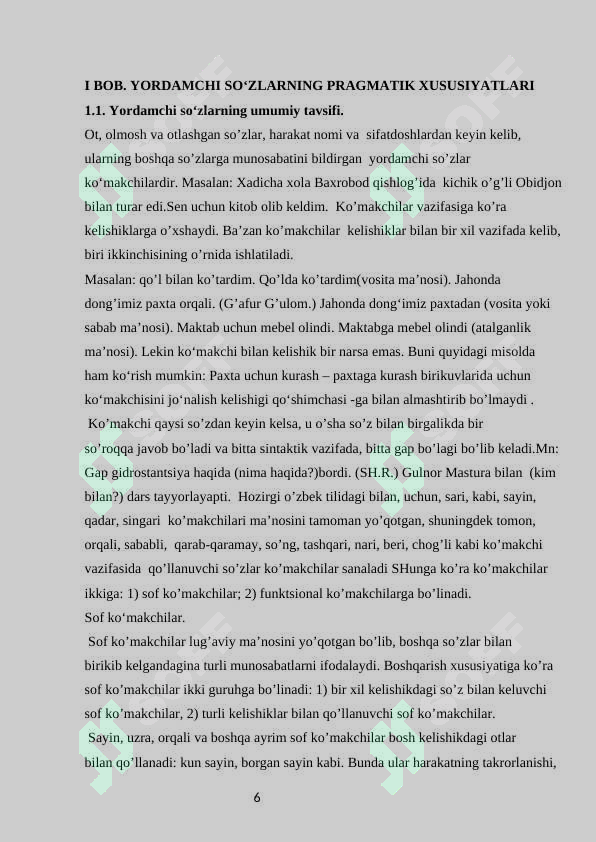 I BOB. YORDAMCHI SO‘ZLARNING PRAGMATIK XUSUSIYATLARI
1.1. Yordamchi so‘zlarning umumiy tavsifi.
Ot, olmosh va otlashgan so’zlar, harakat nomi va sifatdoshlardan keyin kelib, ularning boshqa so’zlarga munosabatini bildirgan yordamchi so’zlar ko‘makchilardir. Masalan: Xadicha xola Baxrobod qishlog’ida kichik o’g’li Obidjon bilan turar edi.Sen uchun kitob olib keldim. Ko’makchilar vazifasiga ko’ra kelishiklarga o’xshaydi. Ba’zan ko’makchilar kelishiklar bilan bir xil vazifada kelib, biri ikkinchisining o’rnida ishlatiladi.
Masalan: qo’l bilan ko’tardim. Qo’lda ko’tardim(vosita ma’nosi). Jahonda dong’imiz paxta orqali. (G’afur G’ulom.) Jahonda dong‘imiz paxtadan (vosita yoki sabab ma’nosi). Maktab uchun mebel olindi. Maktabga mebel olindi (atalganlik ma’nosi). Lekin ko‘makchi bilan kelishik bir narsa emas. Buni quyidagi misolda ham ko‘rish mumkin: Paxta uchun kurash – paxtaga kurash birikuvlarida uchun ko‘makchisini jo‘nalish kelishigi qo‘shimchasi -ga bilan almashtirib bo’lmaydi .
Ko’makchi qaysi so’zdan keyin kelsa, u o’sha so’z bilan birgalikda bir so’roqqa javob bo’ladi va bitta sintaktik vazifada, bitta gap bo’lagi bo’lib keladi.Mn: Gap gidrostantsiya haqida (nima haqida?)bordi. (SH.R.) Gulnor Mastura bilan (kim bilan?) dars tayyorlayapti. Hozirgi o’zbek tilidagi bilan, uchun, sari, kabi, sayin, qadar, singari ko’makchilari ma’nosini tamoman yo’qotgan, shuningdek tomon, orqali, sababli, qarab-qaramay, so’ng, tashqari, nari, beri, chog’li kabi ko’makchi vazifasida qo’llanuvchi so’zlar ko’makchilar sanaladi SHunga ko’ra ko’makchilar ikkiga: 1) sof ko’makchilar; 2) funktsional ko’makchilarga bo’linadi.
Sof ko‘makchilar.
Sof ko’makchilar lug’aviy ma’nosini yo’qotgan bo’lib, boshqa so’zlar bilan birikib kelgandagina turli munosabatlarni ifodalaydi. Boshqarish xususiyatiga ko’ra sof ko’makchilar ikki guruhga bo’linadi: 1) bir xil kelishikdagi so’z bilan keluvchi sof ko’makchilar, 2) turli kelishiklar bilan qo’llanuvchi sof ko’makchilar.
Sayin, uzra, orqali va boshqa ayrim sof ko’makchilar bosh kelishikdagi otlar bilan qo’llanadi: kun sayin, borgan sayin kabi. Bunda ular harakatning takrorlanishi,
6